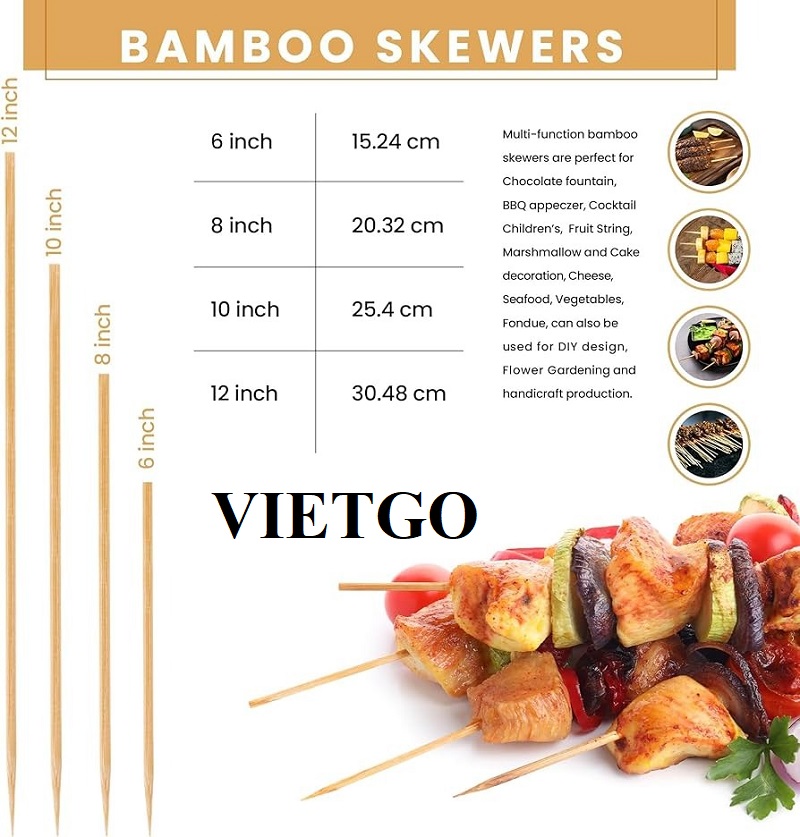 BAMBOO SKEWERS

12 inch

10 inch

8 inch

6 inch

| 6 inch | 15.24 cm |
|---|---|
| 8 inch | 20.32 cm |
| 10 inch | 25.4 cm |
| 12 inch | 30.48 cm |

Multi-function bamboo skewers are perfect for Chocolate fountain, BBQ appeczer, Cocktail Children's, Fruit String, Marshmallow and Cake decoration, Cheese, Seafood, Vegetables, Fondue, can also be used for DIY design, Flower Gardening and handicraft production.

VIETGO